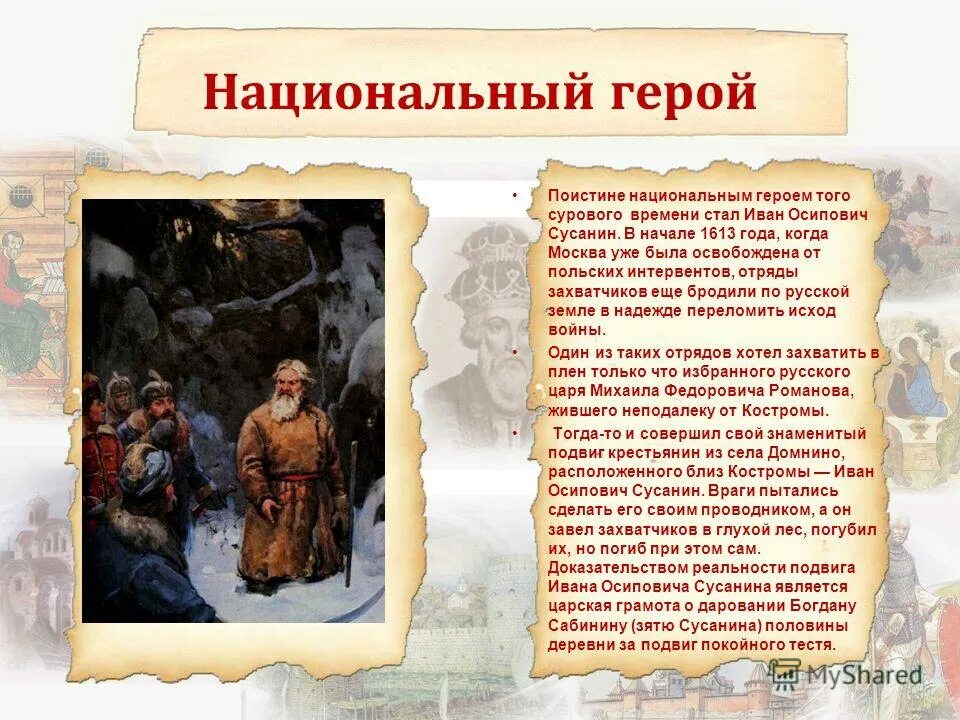 Национальный герой

• Поистине национальным героем того сурового времени стал Иван Осипович Сусанин. В начале 1613 года, когда Москва уже была освобождена от польских интервентов, отряды захватчиков еще бродили по русской земле в надежде переломить исход войны.

• Один из таких отрядов хотел захватить в плен только что избранного русского царя Михаила Федоровича Романова, жившего неподалеку от Костромы.

• Тогда-то и совершил свой знаменитый подвиг крестьянин из села Домнино, расположенного близ Костромы — Иван Осипович Сусанин. Враги пытались сделать его своим проводником, а он завел захватчиков в глухой лес, погубил их, но погиб при этом сам. Доказательством реальности подвига Ивана Осиповича Сусанина является царская грамота о даровании Богдану Сабинину (зятю Сусанина) половины деревни за подвиг покойного тестя.

MyShared